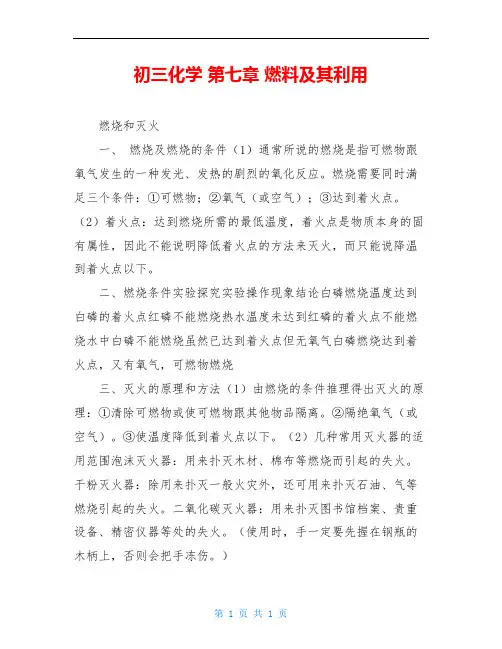 初三化学 第七章 燃料及其利用

燃烧和灭火

一、 燃烧及燃烧的条件（1）通常所说的燃烧是指可燃物跟氧气发生的一种发光、发热的剧烈的氧化反应。燃烧需要同时满足三个条件：①可燃物；②氧气（或空气）；③达到着火点。（2）着火点：达到燃烧所需的最低温度，着火点是物质本身的固有属性，因此不能说明降低着火点的方法来灭火，而只能说降温到着火点以下。

二、燃烧条件实验探究实验操作现象结论白磷燃烧温度达到白磷的着火点红磷不能燃烧热水温度未达到红磷的着火点不能燃烧水中白磷不能燃烧虽然已达到着火点但无氧气白磷燃烧达到着火点，又有氧气，可燃物燃烧

三、灭火的原理和方法（1）由燃烧的条件推理得出灭火的原理：①清除可燃物或使可燃物跟其他物品隔离。②隔绝氧气（或空气）。③使温度降低到着火点以下。（2）几种常用灭火器的适用范围泡沫灭火器：用来扑灭木材、棉布等燃烧而引起的失火。干粉灭火器：除用来扑灭一般火灾外，还可用来扑灭石油、气等燃烧引起的失火。二氧化碳灭火器：用来扑灭图书馆档案、贵重设备、精密仪器等处的失火。（使用时，手一定要先握在钢瓶的木柄上，否则会把手冻伤。）

第 1 页 共 1 页